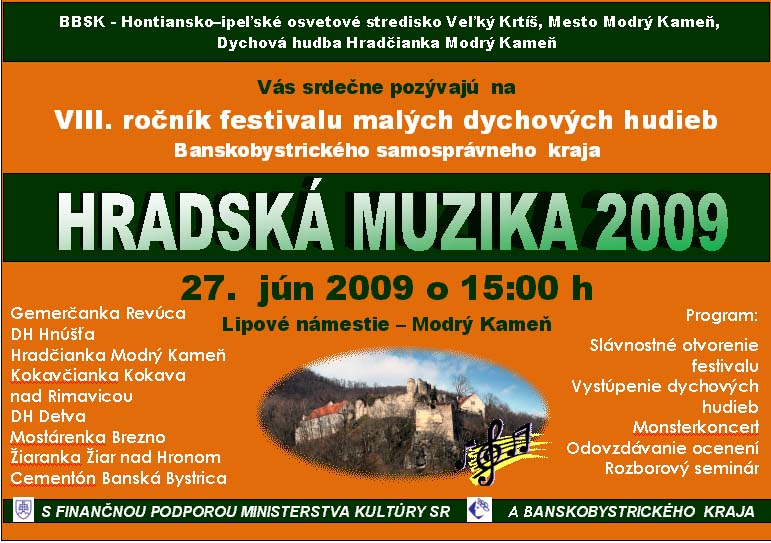 BBSK - Hontiansko–ipeľské osvetové stredisko Veľký Krtíš, Mesto Modrý Kameň, Dychová hudba Hradčianka Modrý Kameň

Vás srdečne pozývajú na

VIII. ročník festivalu malých dychových hudieb

Banskobystrického samosprávneho kraja

HRADSKÁ MUZIKA 2009

27. jún 2009 o 15:00 h

Lipové námestie – Modrý Kameň

Gemerčanka Revúca
DH Hnúšťa
Hradčianka Modrý Kameň
Kokavčianka Kokava nad Rimavicou
DH Detva
Mostárenka Brezno
Žiaranka Žiar nad Hronom
Cementón Banská Bystrica

Program:
Slávnostné otvorenie festivalu
Vystúpenie dychových hudieb
Monsterkoncert
Odovzdávanie ocenení
Rozborový seminár

S FINANČNOU PODPOROU MINISTERSTVA KULTÚRY SR A BANSKOBYSTRICKÉHO KRAJA